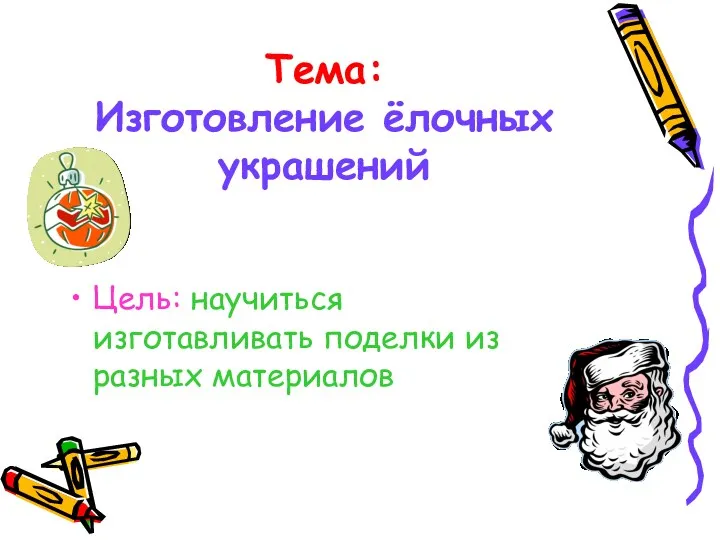 Тема:
Изготовление ёлочных украшений

• Цель: научиться изготавливать поделки из разных материалов